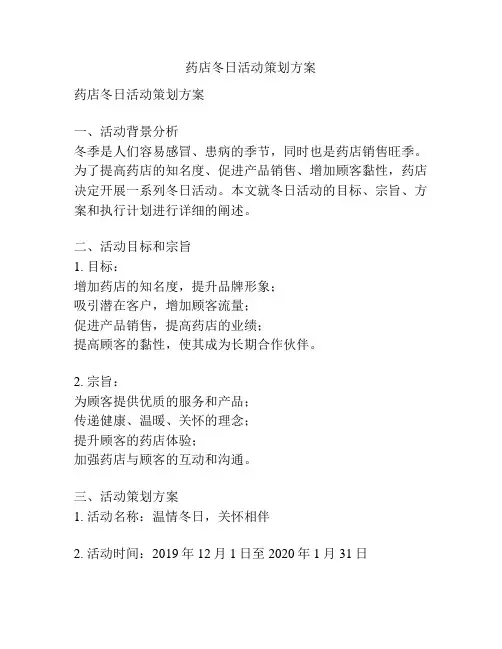 药店冬日活动策划方案

药店冬日活动策划方案

一、活动背景分析
冬季是人们容易感冒、患病的季节，同时也是药店销售旺季。为了提高药店的知名度、促进产品销售、增加顾客黏性，药店决定开展一系列冬日活动。本文就冬日活动的目标、宗旨、方案和执行计划进行详细的阐述。

二、活动目标和宗旨
1. 目标：
增加药店的知名度，提升品牌形象；
吸引潜在客户，增加顾客流量；
促进产品销售，提高药店的业绩；
提高顾客的黏性，使其成为长期合作伙伴。

2. 宗旨：
为顾客提供优质的服务和产品；
传递健康、温暖、关怀的理念；
提升顾客的药店体验；
加强药店与顾客的互动和沟通。

三、活动策划方案
1. 活动名称：温情冬日，关怀相伴

2. 活动时间：2019 年 12 月 1 日至 2020 年 1 月 31 日